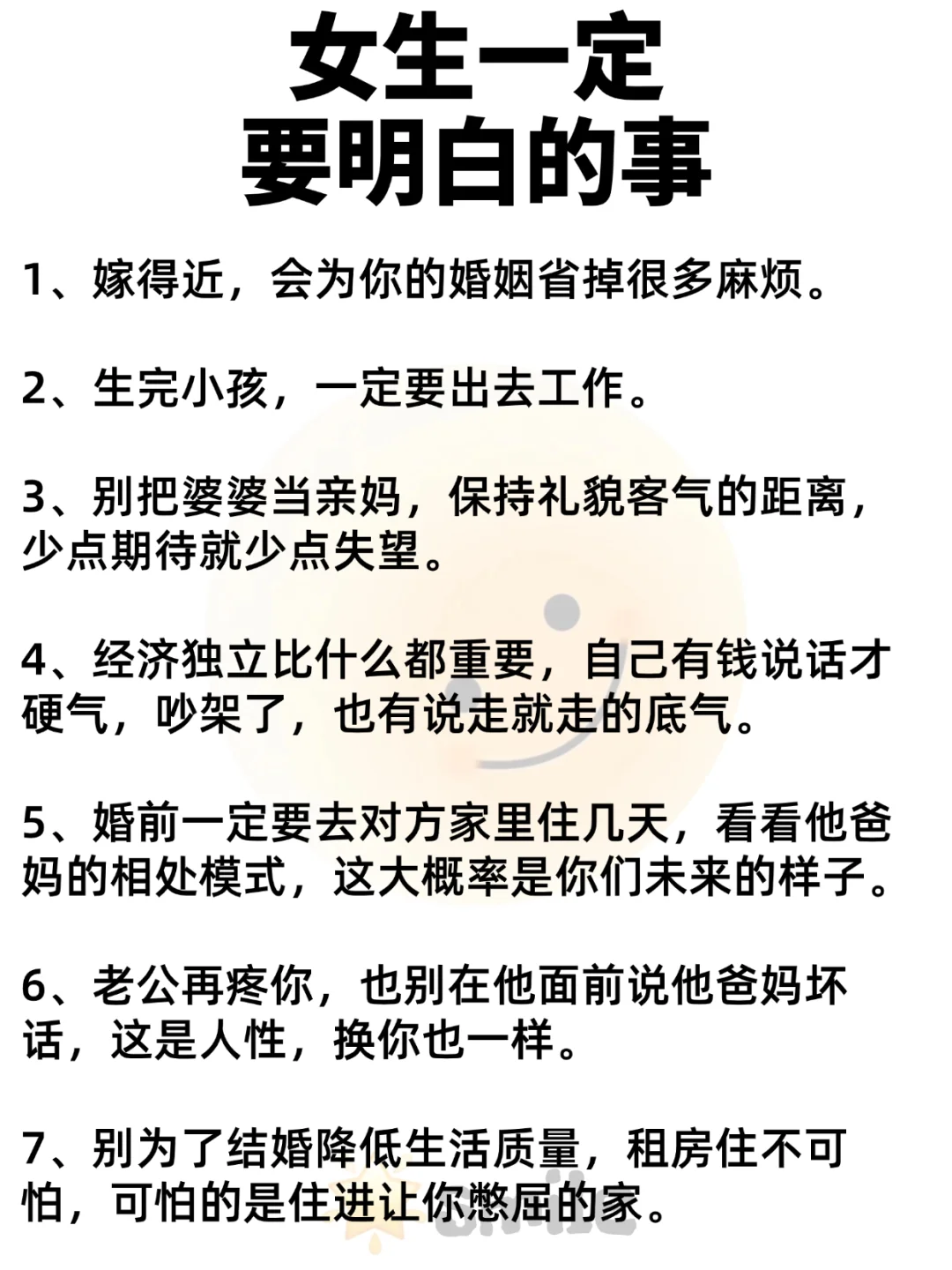 女生一定
要明白的事

1、嫁得近，会为你的婚姻省掉很多麻烦。

2、生完小孩，一定要出去工作。

3、别把婆婆当亲妈，保持礼貌客气的距离，少点期待就少点失望。

4、经济独立比什么都重要，自己有钱说话才硬气，吵架了，也有说走就走的底气。

5、婚前一定要去对方家里住几天，看看他爸妈的相处模式，这大概率是你们未来的样子。

6、老公再疼你，也别在他面前说他爸妈坏话，这是人性，换你也一样。

7、别为了结婚降低生活质量，租房住不可怕，可怕的是住进让你憋屈的家。

smile